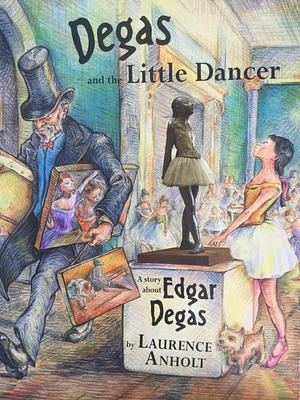 Degas
and the Little Dancer

A story about Edgar Degas

by LAURENCE ANHOLT